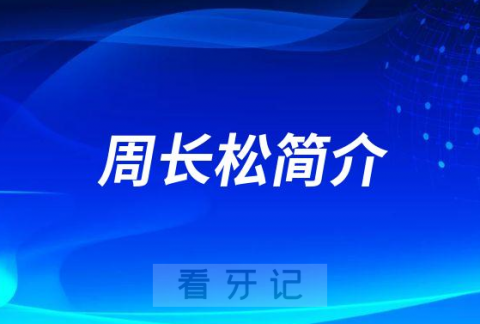 周长松简介

看牙记